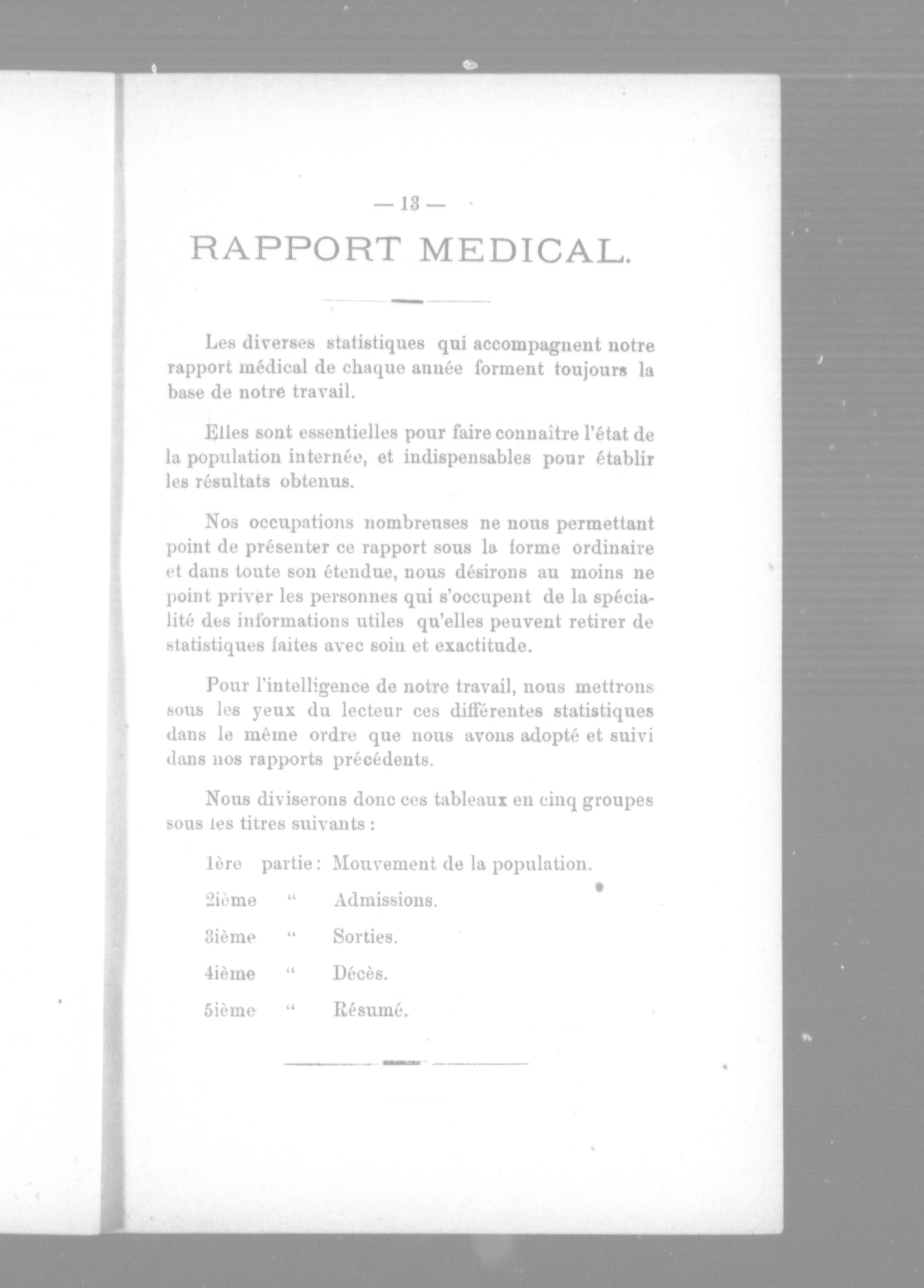 — 13 —

RAPPORT MEDICAL.

Les diverses statistiques qui accompagnent notre rapport médical de chaque année forment toujours la base de notre travail.

Elles sont essentielles pour faire connaître l'état de la population internée, et indispensables pour établir les résultats obtenus.

Nos occupations nombreuses ne nous permettant point de présenter ce rapport sous la forme ordinaire et dans toute son étendue, nous désirons au moins ne point priver les personnes qui s'occupent de la spécialité des informations utiles qu'elles peuvent retirer de statistiques faites avec soin et exactitude.

Pour l'intelligence de notre travail, nous mettrons sous les yeux du lecteur ces différentes statistiques dans le même ordre que nous avons adopté et suivi dans nos rapports précédents.

Nous diviserons donc ces tableaux en cinq groupes sous les titres suivants :

1ère partie : Mouvement de la population.

2ième " Admissions.

3ième " Sorties.

4ième " Décès.

5ième " Résumé.